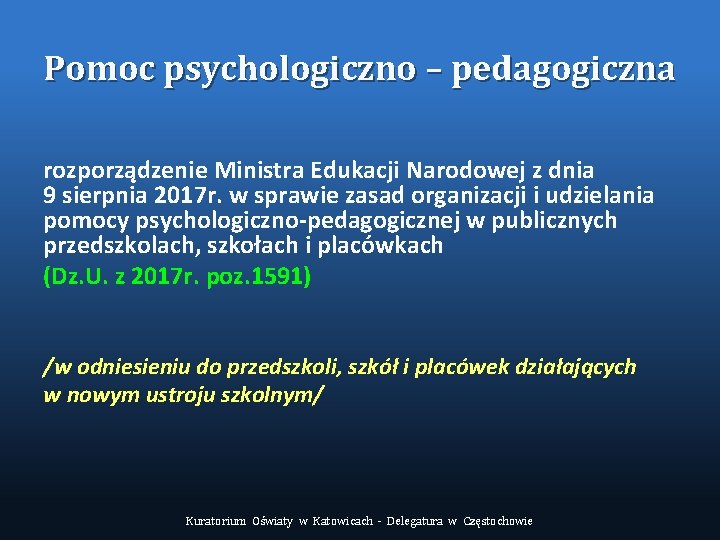 Pomoc psychologiczno – pedagogiczna

rozporządzenie Ministra Edukacji Narodowej z dnia 9 sierpnia 2017r. w sprawie zasad organizacji i udzielania pomocy psychologiczno-pedagogicznej w publicznych przedszkolach, szkołach i placówkach

(Dz.U. z 2017r. poz.1591)

/w odniesieniu do przedszkoli, szkół i placówek działających w nowym ustroju szkolnym/

Kuratorium Oświaty w Katowicach - Delegatura w Częstochowie